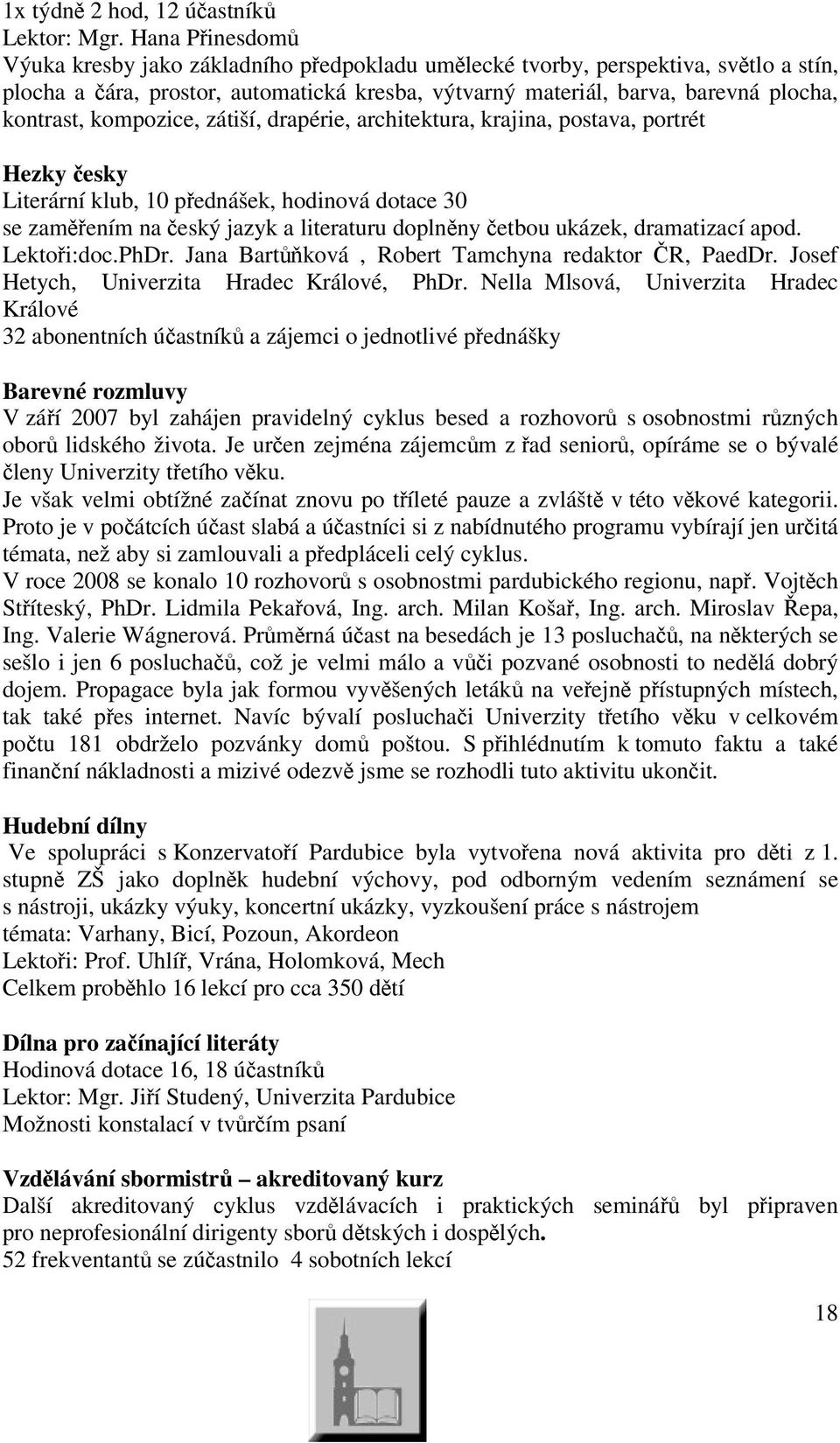 1x týdně 2 hod, 12 účastníků
Lektor: Mgr. Hana Přinesdomů
Výuka kresby jako základního předpokladu umělecké tvorby, perspektiva, světlo a stín, plocha a čára, prostor, automatická kresba, výtvarný materiál, barva, barevná plocha, kontrast, kompozice, zátiší, drapérie, architektura, krajina, postava, portrét

Hezky česky
Literární klub, 10 přednášek, hodinová dotace 30
se zaměřením na český jazyk a literaturu doplněny četbou ukázek, dramatizací apod.
Lektoři:doc.PhDr. Jana Bartůňková , Robert Tamchyna redaktor ČR, PaedDr. Josef Hetych, Univerzita Hradec Králové, PhDr. Nella Mlsová, Univerzita Hradec Králové
32 abonentních účastníků a zájemci o jednotlivé přednášky

Barevné rozmluvy
V září 2007 byl zahájen pravidelný cyklus besed a rozhovorů s osobnostmi různých oborů lidského života. Je určen zejména zájemcům z řad seniorů, opíráme se o bývalé členy Univerzity třetího věku.
Je však velmi obtížné začínat znovu po tříleté pauze a zvláště v této věkové kategorii. Proto je v počátcích účast slabá a účastníci si z nabídnutého programu vybírají jen určitá témata, než aby si zamlouvali a předpláceli celý cyklus.
V roce 2008 se konalo 10 rozhovorů s osobnostmi pardubického regionu, např. Vojtěch Stříteský, PhDr. Lidmila Pekařová, Ing. arch. Milan Košař, Ing. arch. Miroslav Řepa, Ing. Valerie Wágnerová. Průměrná účast na besedách je 13 posluchačů, na některých se sešlo i jen 6 posluchačů, což je velmi málo a vůči pozvané osobnosti to nedělá dobrý dojem. Propagace byla jak formou vyvěšených letáků na veřejně přístupných místech, tak také přes internet. Navíc bývalí posluchači Univerzity třetího věku v celkovém počtu 181 obdrželo pozvánky domů poštou. S přihlédnutím k tomuto faktu a také finanční nákladnosti a mizivé odezvě jsme se rozhodli tuto aktivitu ukončit.

Hudební dílny
Ve spolupráci s Konzervatoří Pardubice byla vytvořena nová aktivita pro děti z 1. stupně ZŠ jako doplněk hudební výchovy, pod odborným vedením seznámení se s nástroji, ukázky výuky, koncertní ukázky, vyzkoušení práce s nástrojem
témata: Varhany, Bicí, Pozoun, Akordeon
Lektoři: Prof. Uhlíř, Vrána, Holomková, Mech
Celkem proběhlo 16 lekcí pro cca 350 dětí

Dílna pro začínající literáty
Hodinová dotace 16, 18 účastníků
Lektor: Mgr. Jiří Studený, Univerzita Pardubice
Možnosti konstalací v tvůrčím psaní

Vzdělávání sbormistrů – akreditovaný kurz
Další akreditovaný cyklus vzdělávacích i praktických seminářů byl připraven pro neprofesionální dirigenty sborů dětských i dospělých.
52 frekventantů se zúčastnilo 4 sobotních lekcí

18